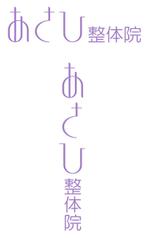 あさひ整体院

あさひ整体院